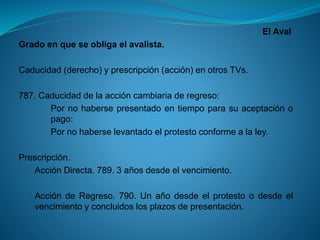 El Aval

Grado en que se obliga el avalista.

Caducidad (derecho) y prescripción (acción) en otros TVs.

787. Caducidad de la acción cambiaria de regreso:

Por no haberse presentado en tiempo para su aceptación o pago:

Por no haberse levantado el protesto conforme a la ley.

Prescripción.

Acción Directa. 789. 3 años desde el vencimiento.

Acción de Regreso. 790. Un año desde el protesto o desde el vencimiento y concluidos los plazos de presentación.